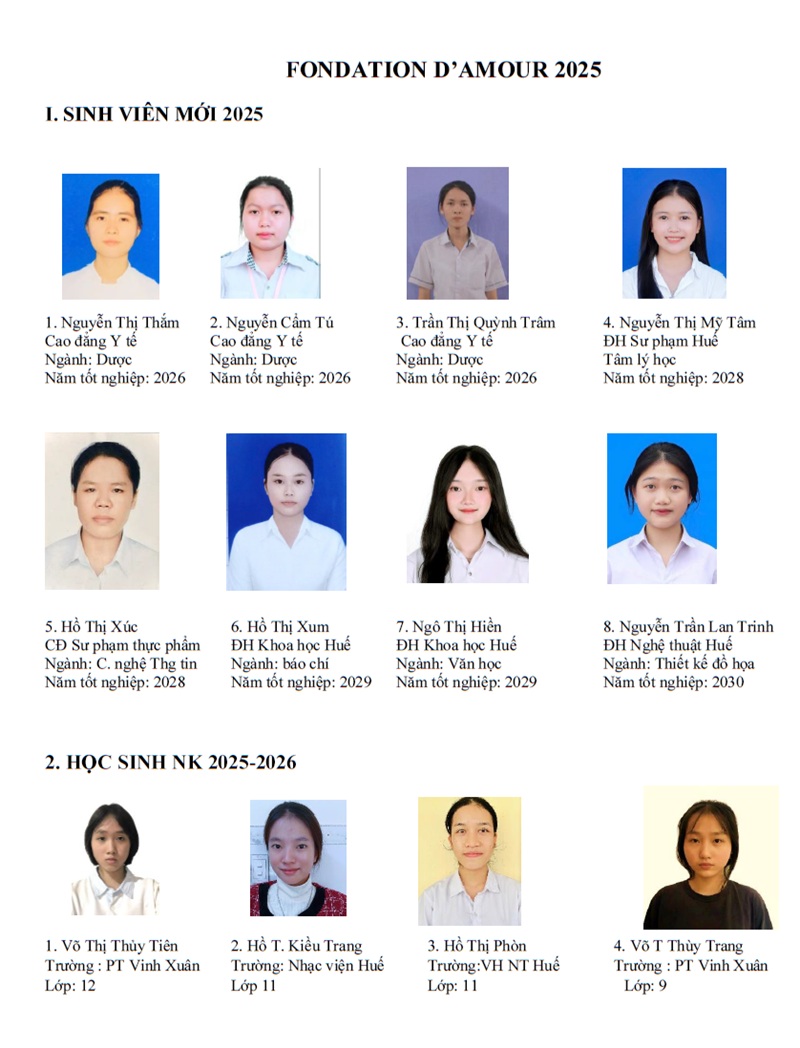 FONDATION D'AMOUR 2025

I. SINH VIÊN MỚI 2025

1. Nguyễn Thị Thắm
Cao đẳng Y tế
Ngành: Dược
Năm tốt nghiệp: 2026

2. Nguyễn Cẩm Tú
Cao đẳng Y tế
Ngành: Dược
Năm tốt nghiệp: 2026

3. Trần Thị Quỳnh Trâm
Cao đẳng Y tế
Ngành: Dược
Năm tốt nghiệp: 2026

4. Nguyễn Thị Mỹ Tâm
ĐH Sư phạm Huế
Tâm lý học
Năm tốt nghiệp: 2028

5. Hồ Thị Xúc
CĐ Sư phạm thực phẩm
Ngành: C. nghệ Thg tin
Năm tốt nghiệp: 2028

6. Hồ Thị Xum
ĐH Khoa học Huế
Ngành: báo chí
Năm tốt nghiệp: 2029

7. Ngô Thị Hiền
ĐH Khoa học Huế
Ngành: Văn học
Năm tốt nghiệp: 2029

8. Nguyễn Trần Lan Trinh
ĐH Nghệ thuật Huế
Ngành: Thiết kế đồ họa
Năm tốt nghiệp: 2030

2. HỌC SINH NK 2025-2026

1. Võ Thị Thùy Tiên
Trường : PT Vinh Xuân
Lớp: 12

2. Hồ T. Kiều Trang
Trường: Nhạc viện Huế
Lớp 11

3. Hồ Thị Phòn
Trường:VH NT Huế
Lớp: 11

4. Võ T Thùy Trang
Trường : PT Vinh Xuân
Lớp: 9